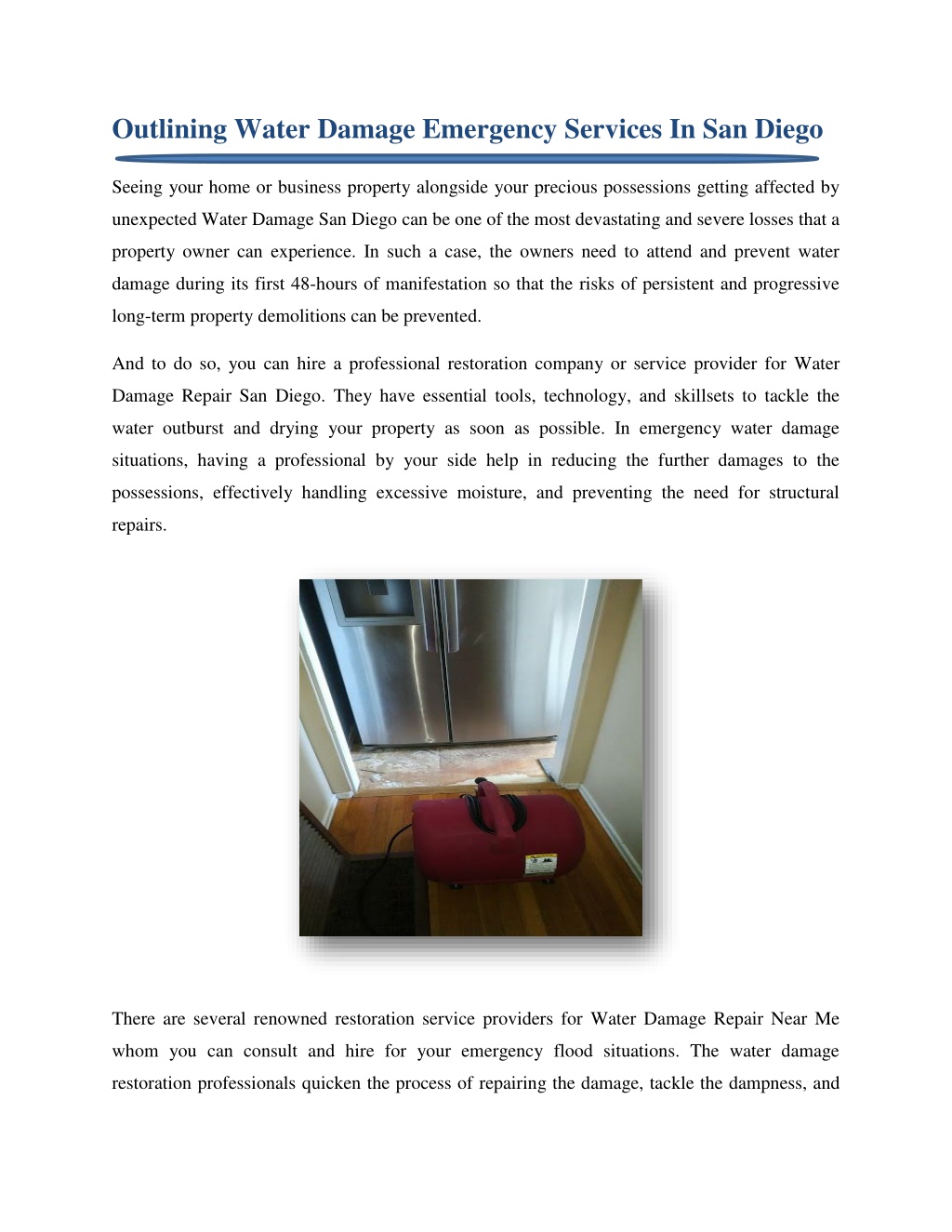 Outlining Water Damage Emergency Services In San Diego

Seeing your home or business property alongside your precious possessions getting affected by unexpected Water Damage San Diego can be one of the most devastating and severe losses that a property owner can experience. In such a case, the owners need to attend and prevent water damage during its first 48-hours of manifestation so that the risks of persistent and progressive long-term property demolitions can be prevented.

And to do so, you can hire a professional restoration company or service provider for Water Damage Repair San Diego. They have essential tools, technology, and skillsets to tackle the water outburst and drying your property as soon as possible. In emergency water damage situations, having a professional by your side help in reducing the further damages to the possessions, effectively handling excessive moisture, and preventing the need for structural repairs.

There are several renowned restoration service providers for Water Damage Repair Near Me whom you can consult and hire for your emergency flood situations. The water damage restoration professionals quicken the process of repairing the damage, tackle the dampness, and